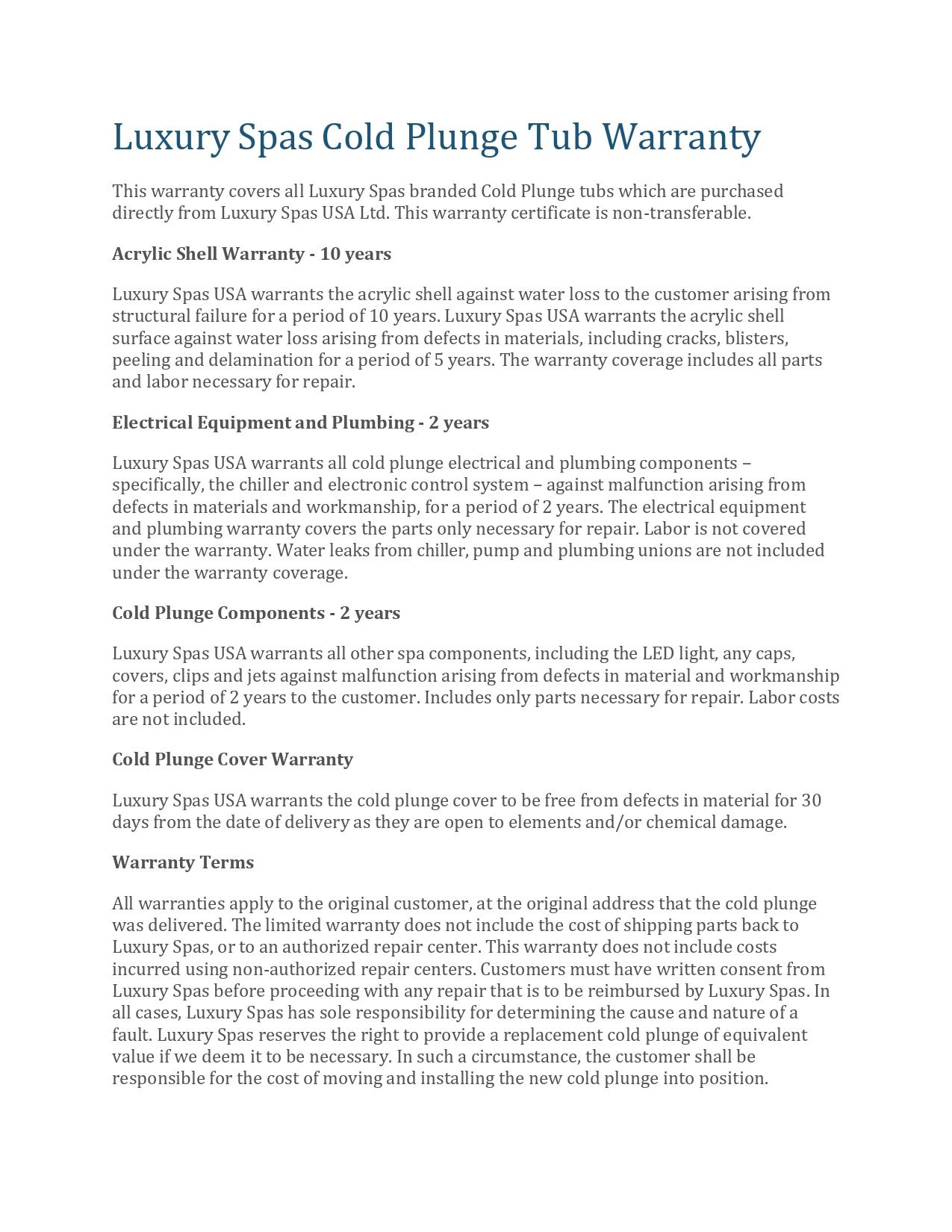 Luxury Spas Cold Plunge Tub Warranty

This warranty covers all Luxury Spas branded Cold Plunge tubs which are purchased directly from Luxury Spas USA Ltd. This warranty certificate is non-transferable.

Acrylic Shell Warranty - 10 years

Luxury Spas USA warrants the acrylic shell against water loss to the customer arising from structural failure for a period of 10 years. Luxury Spas USA warrants the acrylic shell surface against water loss arising from defects in materials, including cracks, blisters, peeling and delamination for a period of 5 years. The warranty coverage includes all parts and labor necessary for repair.

Electrical Equipment and Plumbing - 2 years

Luxury Spas USA warrants all cold plunge electrical and plumbing components – specifically, the chiller and electronic control system – against malfunction arising from defects in materials and workmanship, for a period of 2 years. The electrical equipment and plumbing warranty covers the parts only necessary for repair. Labor is not covered under the warranty. Water leaks from chiller, pump and plumbing unions are not included under the warranty coverage.

Cold Plunge Components - 2 years

Luxury Spas USA warrants all other spa components, including the LED light, any caps, covers, clips and jets against malfunction arising from defects in material and workmanship for a period of 2 years to the customer. Includes only parts necessary for repair. Labor costs are not included.

Cold Plunge Cover Warranty

Luxury Spas USA warrants the cold plunge cover to be free from defects in material for 30 days from the date of delivery as they are open to elements and/or chemical damage.

Warranty Terms

All warranties apply to the original customer, at the original address that the cold plunge was delivered. The limited warranty does not include the cost of shipping parts back to Luxury Spas, or to an authorized repair center. This warranty does not include costs incurred using non-authorized repair centers. Customers must have written consent from Luxury Spas before proceeding with any repair that is to be reimbursed by Luxury Spas. In all cases, Luxury Spas has sole responsibility for determining the cause and nature of a fault. Luxury Spas reserves the right to provide a replacement cold plunge of equivalent value if we deem it to be necessary. In such a circumstance, the customer shall be responsible for the cost of moving and installing the new cold plunge into position.